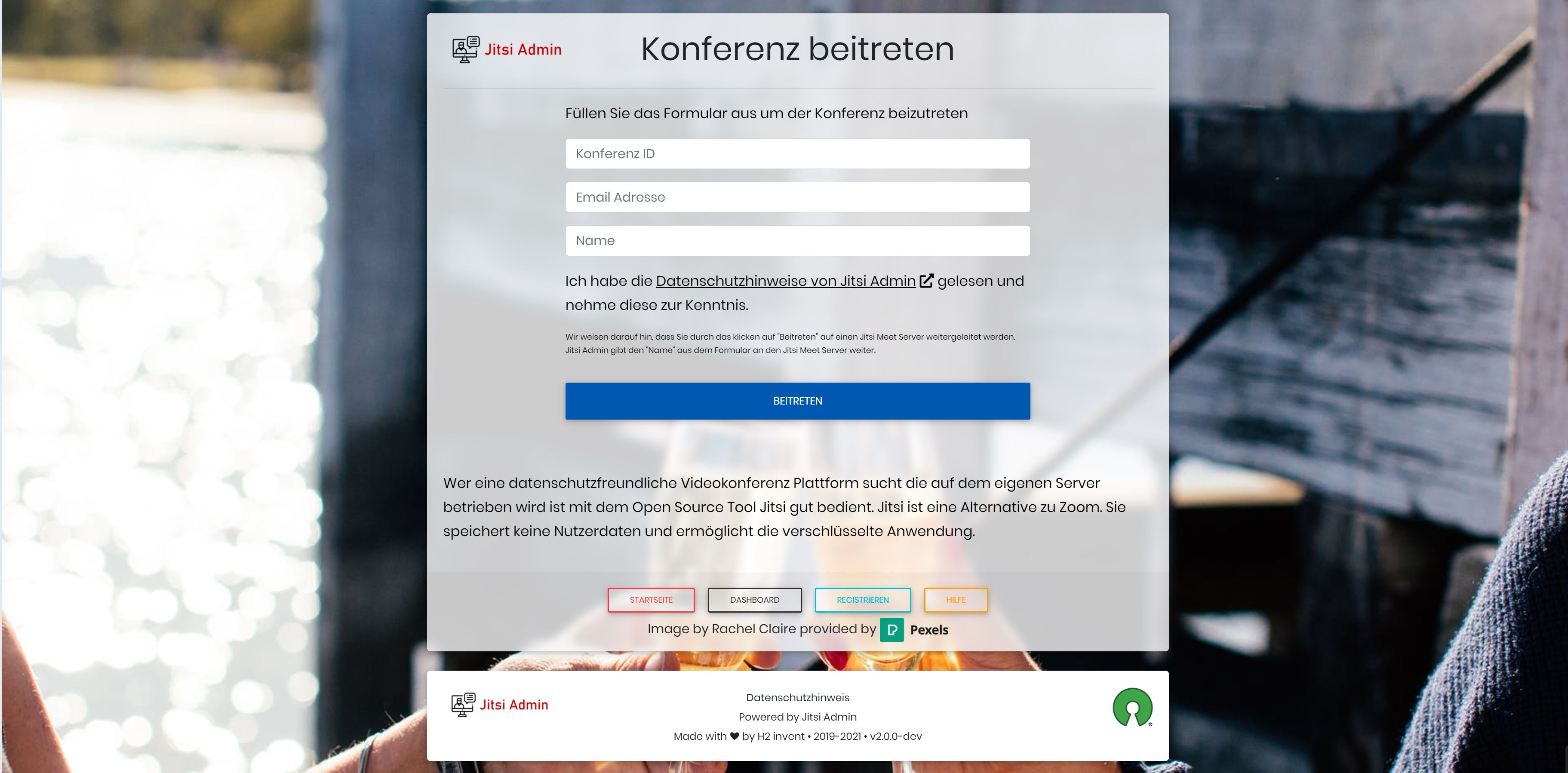 Jitsi Admin

Konferenz beitreten

Füllen Sie das Formular aus um der Konferenz beizutreten

Konferenz ID

Email Adresse

Name

Ich habe die Datenschutzhinweise von Jitsi Admin gelesen und nehme diese zur Kenntnis.

Wir weisen darauf hin, dass Sie durch das klicken auf "Beitreten" auf einen Jitsi Meet Server weitergeleitet werden. Jitsi Admin gibt den "Name" aus dem Formular an den Jitsi Meet Server weiter.

BEITRETEN

Wer eine datenschutzfreundliche Videokonferenz Plattform sucht die auf dem eigenen Server betrieben wird ist mit dem Open Source Tool Jitsi gut bedient. Jitsi ist eine Alternative zu Zoom. Sie speichert keine Nutzerdaten und ermöglicht die verschlüsselte Anwendung.

STARTSEITE DASHBOARD REGISTRIEREN HILFE

Image by Rachel Claire provided by Pexels

Jitsi Admin

Datenschutzhinweis
Powered by Jitsi Admin
Made with ♥ by H2 invent • 2019-2021 • v2.0.0-dev